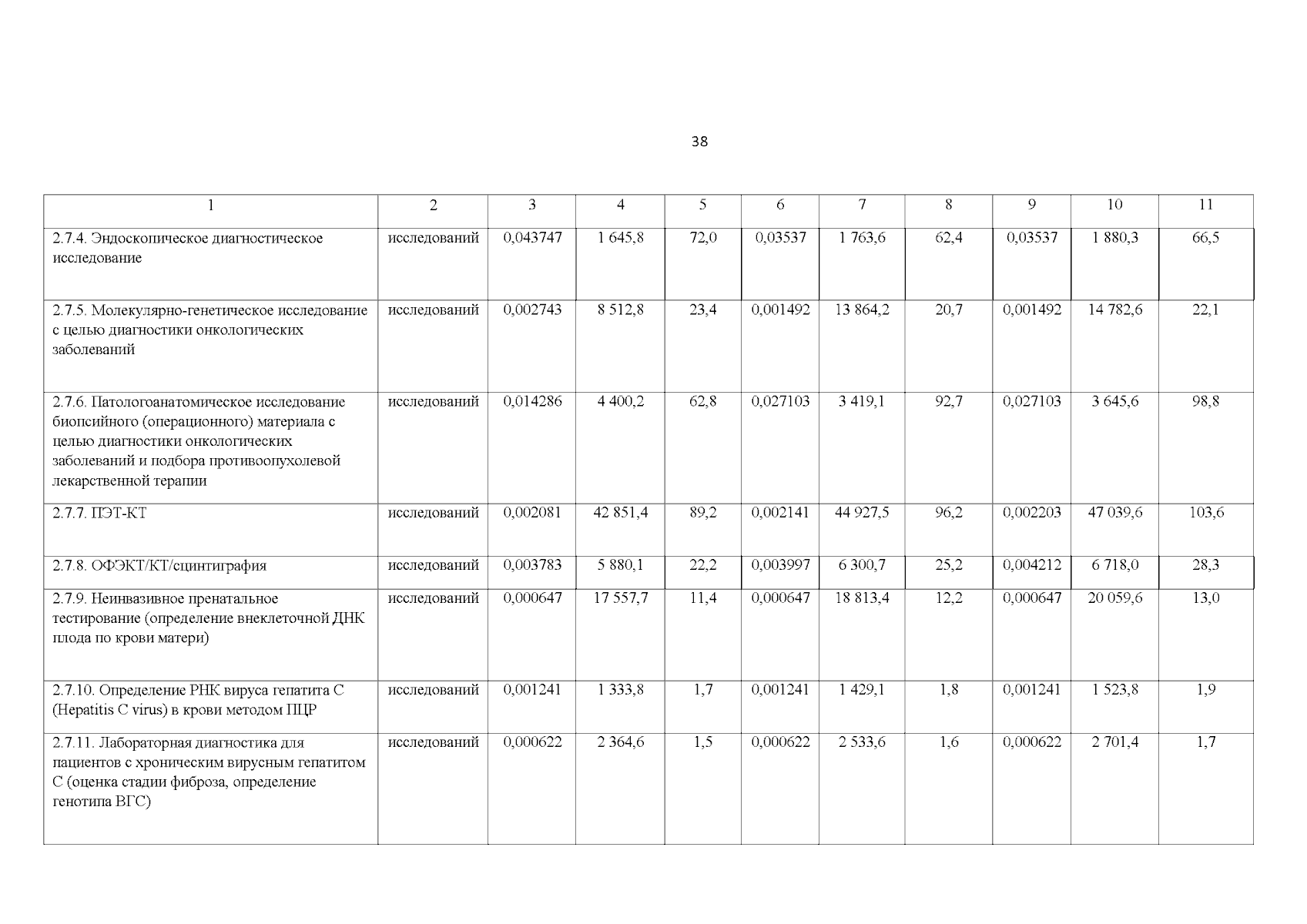 38

| 1 | 2 | 3 | 4 | 5 | 6 | 7 | 8 | 9 | 10 | 11 |
|---|---|---|---|---|---|---|---|---|---|---|
| 2.7.4. Эндоскопическое диагностическое исследование | исследований | 0,043747 | 1 645,8 | 72,0 | 0,03537 | 1 763,6 | 62,4 | 0,03537 | 1 880,3 | 66,5 |
| 2.7.5. Молекулярно-генетическое исследование с целью диагностики онкологических заболеваний | исследований | 0,002743 | 8 512,8 | 23,4 | 0,001492 | 13 864,2 | 20,7 | 0,001492 | 14 782,6 | 22,1 |
| 2.7.6. Патологоанатомическое исследование биопсийного (операционного) материала с целью диагностики онкологических заболеваний и подбора противоопухолевой лекарственной терапии | исследований | 0,014286 | 4 400,2 | 62,8 | 0,027103 | 3 419,1 | 92,7 | 0,027103 | 3 645,6 | 98,8 |
| 2.7.7. ПЭТ-КТ | исследований | 0,002081 | 42 851,4 | 89,2 | 0,002141 | 44 927,5 | 96,2 | 0,002203 | 47 039,6 | 103,6 |
| 2.7.8. ОФЭКТ/КТ/сцинтиграфия | исследований | 0,003783 | 5 880,1 | 22,2 | 0,003997 | 6 300,7 | 25,2 | 0,004212 | 6 718,0 | 28,3 |
| 2.7.9. Неинвазивное пренатальное тестирование (определение внеклеточной ДНК плода по крови матери) | исследований | 0,000647 | 17 557,7 | 11,4 | 0,000647 | 18 813,4 | 12,2 | 0,000647 | 20 059,6 | 13,0 |
| 2.7.10. Определение РНК вируса гепатита С (Hepatitis C virus) в крови методом ПЦР | исследований | 0,001241 | 1 333,8 | 1,7 | 0,001241 | 1 429,1 | 1,8 | 0,001241 | 1 523,8 | 1,9 |
| 2.7.11. Лабораторная диагностика для пациентов с хроническим вирусным гепатитом С (оценка стадии фиброза, определение генотипа ВГС) | исследований | 0,000622 | 2 364,6 | 1,5 | 0,000622 | 2 533,6 | 1,6 | 0,000622 | 2 701,4 | 1,7 |